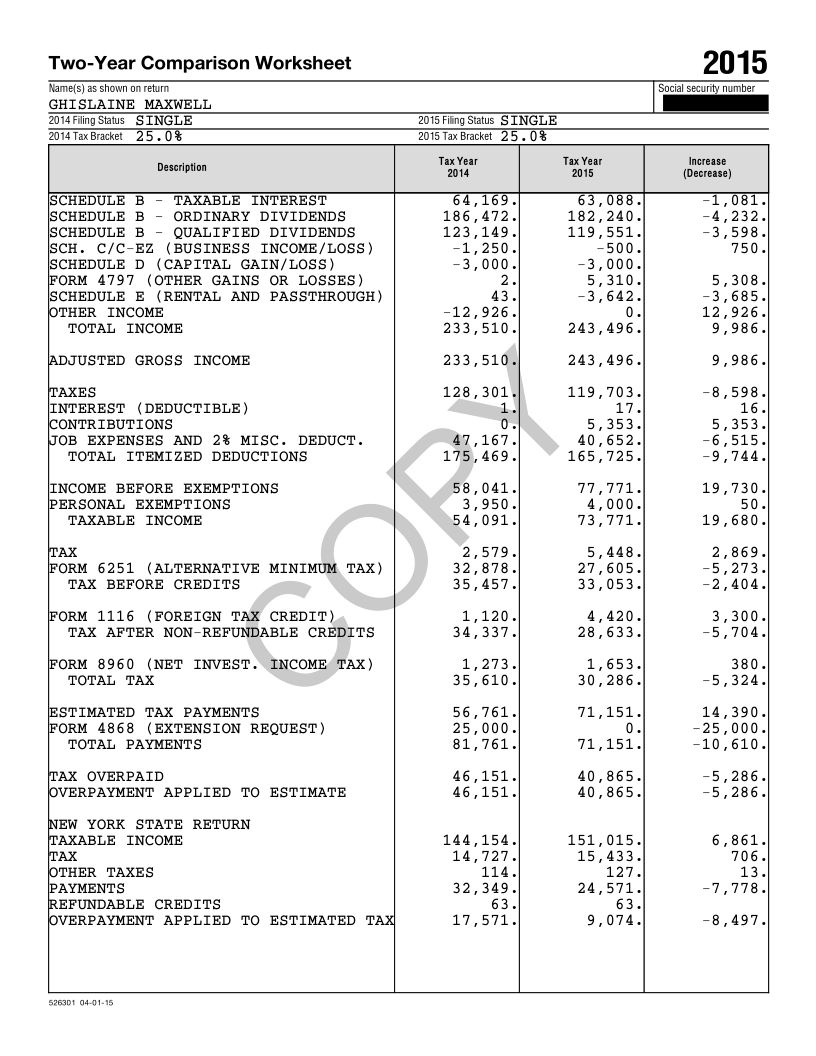 Two-Year Comparison Worksheet

2015

Name(s) as shown on return
GHISLAINE MAXWELL

Social security number

2014 Filing Status SINGLE
2015 Filing Status SINGLE
2014 Tax Bracket 25.0%
2015 Tax Bracket 25.0%

| Description | Tax Year 2014 | Tax Year 2015 | Increase (Decrease) |
|---|---|---|---|
| SCHEDULE B - TAXABLE INTEREST | 64,169. | 63,088. | -1,081. |
| SCHEDULE B - ORDINARY DIVIDENDS | 186,472. | 182,240. | -4,232. |
| SCHEDULE B - QUALIFIED DIVIDENDS | 123,149. | 119,551. | -3,598. |
| SCH. C/C-EZ (BUSINESS INCOME/LOSS) | -1,250. | -500. | 750. |
| SCHEDULE D (CAPITAL GAIN/LOSS) | -3,000. | -3,000. | |
| FORM 4797 (OTHER GAINS OR LOSSES) | 2. | 5,310. | 5,308. |
| SCHEDULE E (RENTAL AND PASSTHROUGH) | 43. | -3,642. | -3,685. |
| OTHER INCOME | -12,926. | 0. | 12,926. |
| TOTAL INCOME | 233,510. | 243,496. | 9,986. |
| ADJUSTED GROSS INCOME | 233,510. | 243,496. | 9,986. |
| TAXES | 128,301. | 119,703. | -8,598. |
| INTEREST (DEDUCTIBLE) | 1. | 17. | 16. |
| CONTRIBUTIONS | 0. | 5,353. | 5,353. |
| JOB EXPENSES AND 2% MISC. DEDUCT. | 47,167. | 40,652. | -6,515. |
| TOTAL ITEMIZED DEDUCTIONS | 175,469. | 165,725. | -9,744. |
| INCOME BEFORE EXEMPTIONS | 58,041. | 77,771. | 19,730. |
| PERSONAL EXEMPTIONS | 3,950. | 4,000. | 50. |
| TAXABLE INCOME | 54,091. | 73,771. | 19,680. |
| TAX | 2,579. | 5,448. | 2,869. |
| FORM 6251 (ALTERNATIVE MINIMUM TAX) | 32,878. | 27,605. | -5,273. |
| TAX BEFORE CREDITS | 35,457. | 33,053. | -2,404. |
| FORM 1116 (FOREIGN TAX CREDIT) | 1,120. | 4,420. | 3,300. |
| TAX AFTER NON-REFUNDABLE CREDITS | 34,337. | 28,633. | -5,704. |
| FORM 8960 (NET INVEST. INCOME TAX) | 1,273. | 1,653. | 380. |
| TOTAL TAX | 35,610. | 30,286. | -5,324. |
| ESTIMATED TAX PAYMENTS | 56,761. | 71,151. | 14,390. |
| FORM 4868 (EXTENSION REQUEST) | 25,000. | 0. | -25,000. |
| TOTAL PAYMENTS | 81,761. | 71,151. | -10,610. |
| TAX OVERPAID | 46,151. | 40,865. | -5,286. |
| OVERPAYMENT APPLIED TO ESTIMATE | 46,151. | 40,865. | -5,286. |
| NEW YORK STATE RETURN | | | |
| TAXABLE INCOME | 144,154. | 151,015. | 6,861. |
| TAX | 14,727. | 15,433. | 706. |
| OTHER TAXES | 114. | 127. | 13. |
| PAYMENTS | 32,349. | 24,571. | -7,778. |
| REFUNDABLE CREDITS | 63. | 63. | |
| OVERPAYMENT APPLIED TO ESTIMATED TAX | 17,571. | 9,074. | -8,497. |

COPY

526301 04-01-15